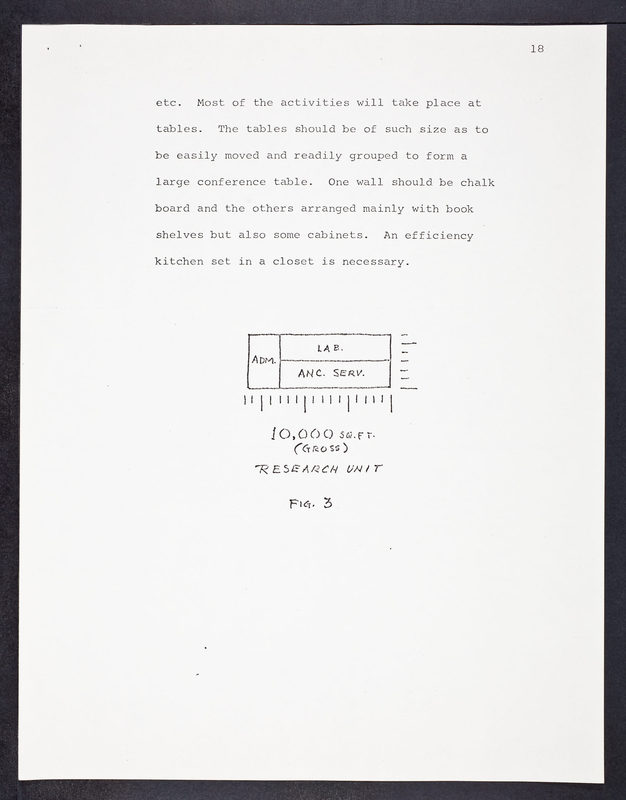 18

etc. Most of the activities will take place at tables. The tables should be of such size as to be easily moved and readily grouped to form a large conference table. One wall should be chalk board and the others arranged mainly with book shelves but also some cabinets. An efficiency kitchen set in a closet is necessary.

ADM.
LAB.
ANC. SERV.

10,000 SQ.FT.
(GROSS)
RESEARCH UNIT

FIG. 3